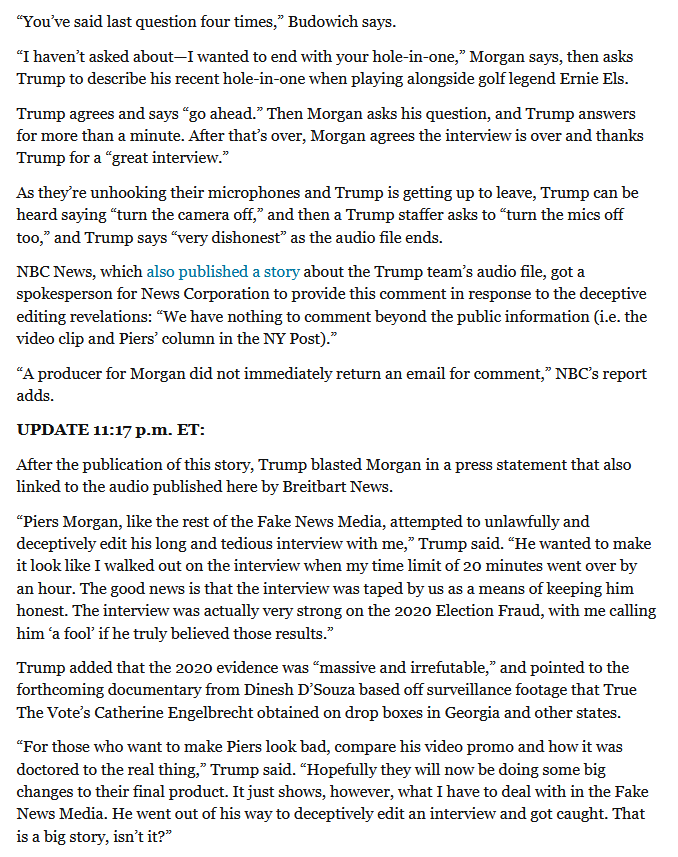 “You’ve said last question four times,” Budowich says.

“I haven’t asked about—I wanted to end with your hole-in-one,” Morgan says, then asks Trump to describe his recent hole-in-one when playing alongside golf legend Ernie Els.

Trump agrees and says “go ahead.” Then Morgan asks his question, and Trump answers for more than a minute. After that’s over, Morgan agrees the interview is over and thanks Trump for a “great interview.”

As they’re unhooking their microphones and Trump is getting up to leave, Trump can be heard saying “turn the camera off,” and then a Trump staffer asks to “turn the mics off too,” and Trump says “very dishonest” as the audio file ends.

NBC News, which also published a story about the Trump team’s audio file, got a spokesperson for News Corporation to provide this comment in response to the deceptive editing revelations: “We have nothing to comment beyond the public information (i.e. the video clip and Piers’ column in the NY Post).”

“A producer for Morgan did not immediately return an email for comment,” NBC’s report adds.

UPDATE 11:17 p.m. ET:

After the publication of this story, Trump blasted Morgan in a press statement that also linked to the audio published here by Breitbart News.

“Piers Morgan, like the rest of the Fake News Media, attempted to unlawfully and deceptively edit his long and tedious interview with me,” Trump said. “He wanted to make it look like I walked out on the interview when my time limit of 20 minutes went over by an hour. The good news is that the interview was taped by us as a means of keeping him honest. The interview was actually very strong on the 2020 Election Fraud, with me calling him ‘a fool’ if he truly believed those results.”

Trump added that the 2020 evidence was “massive and irrefutable,” and pointed to the forthcoming documentary from Dinesh D’Souza based off surveillance footage that True The Vote’s Catherine Engelbrecht obtained on drop boxes in Georgia and other states.

“For those who want to make Piers look bad, compare his video promo and how it was doctored to the real thing,” Trump said. “Hopefully they will now be doing some big changes to their final product. It just shows, however, what I have to deal with in the Fake News Media. He went out of his way to deceptively edit an interview and got caught. That is a big story, isn’t it?”